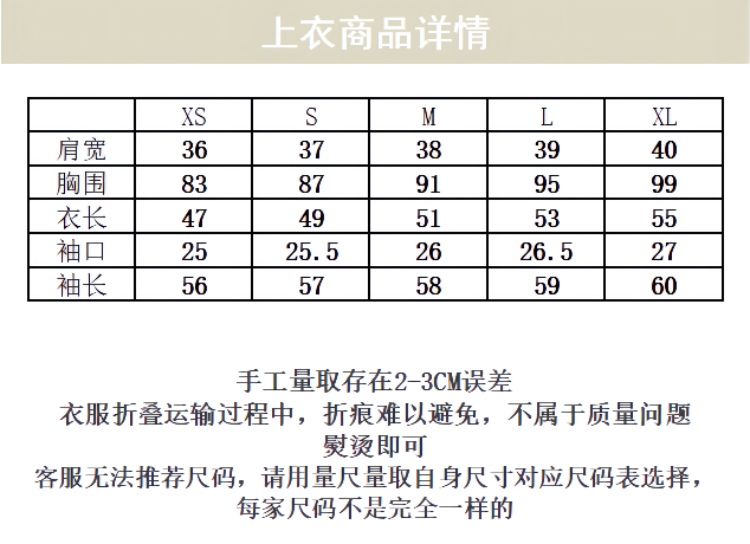 上衣商品详情

|  | XS | S | M | L | XL |
|---|---|---|---|---|---|
| 肩宽 | 36 | 37 | 38 | 39 | 40 |
| 胸围 | 83 | 87 | 91 | 95 | 99 |
| 衣长 | 47 | 49 | 51 | 53 | 55 |
| 袖口 | 25 | 25.5 | 26 | 26.5 | 27 |
| 袖长 | 56 | 57 | 58 | 59 | 60 |

手工量取存在2-3CM误差
衣服折叠运输过程中，折痕难以避免，不属于质量问题
熨烫即可
客服无法推荐尺码，请用量尺量取自身尺寸对应尺码表选择，
每家尺码不是完全一样的